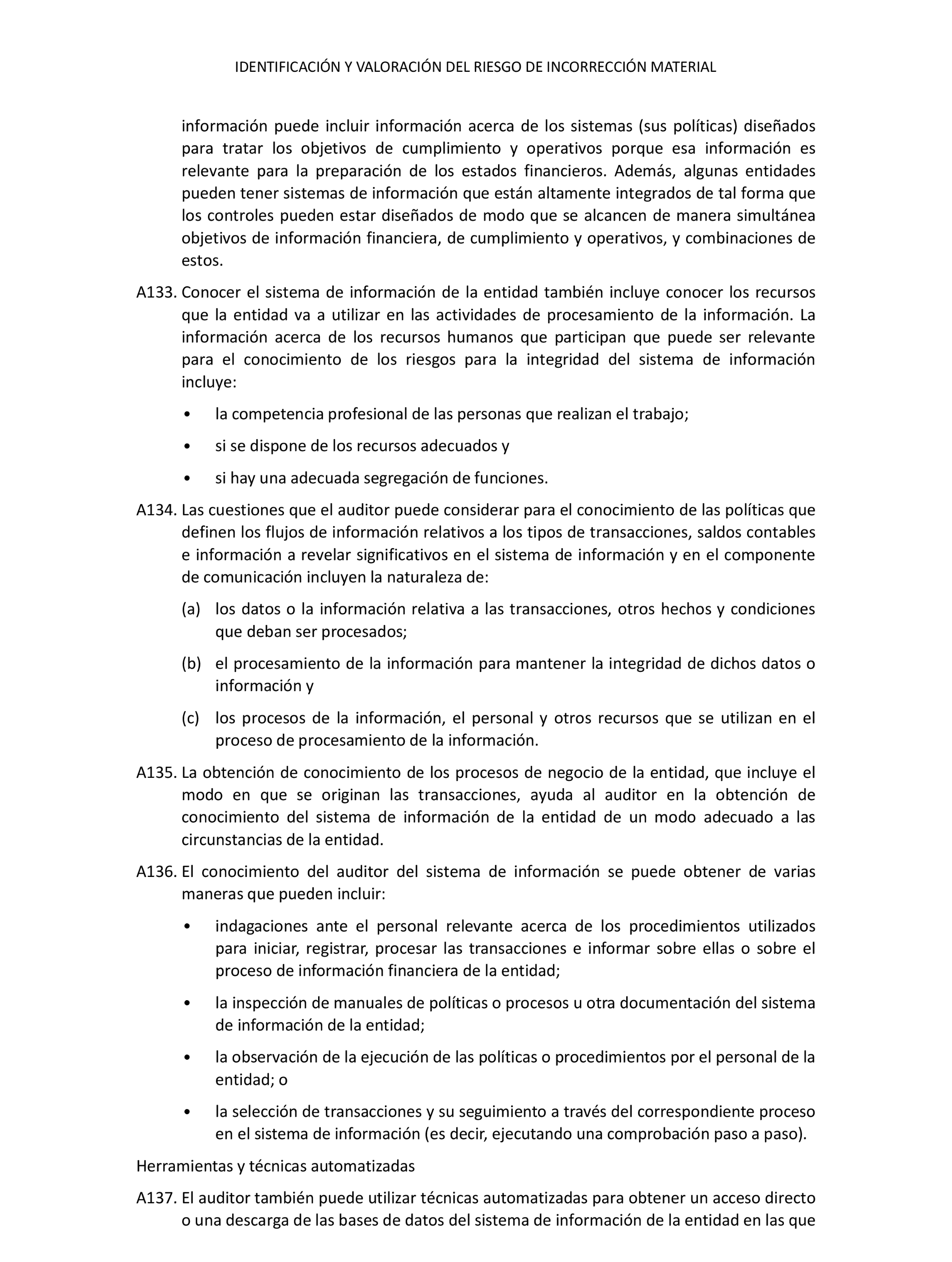 IDENTIFICACIÓN Y VALORACIÓN DEL RIESGO DE INCORRECCIÓN MATERIAL

información puede incluir información acerca de los sistemas (sus políticas) diseñados para tratar los objetivos de cumplimiento y operativos porque esa información es relevante para la preparación de los estados financieros. Además, algunas entidades pueden tener sistemas de información que están altamente integrados de tal forma que los controles pueden estar diseñados de modo que se alcancen de manera simultánea objetivos de información financiera, de cumplimiento y operativos, y combinaciones de estos.

A133. Conocer el sistema de información de la entidad también incluye conocer los recursos que la entidad va a utilizar en las actividades de procesamiento de la información. La información acerca de los recursos humanos que participan que puede ser relevante para el conocimiento de los riesgos para la integridad del sistema de información incluye:

• la competencia profesional de las personas que realizan el trabajo;

• si se dispone de los recursos adecuados y

• si hay una adecuada segregación de funciones.

A134. Las cuestiones que el auditor puede considerar para el conocimiento de las políticas que definen los flujos de información relativos a los tipos de transacciones, saldos contables e información a revelar significativos en el sistema de información y en el componente de comunicación incluyen la naturaleza de:

(a) los datos o la información relativa a las transacciones, otros hechos y condiciones que deban ser procesados;

(b) el procesamiento de la información para mantener la integridad de dichos datos o información y

(c) los procesos de la información, el personal y otros recursos que se utilizan en el proceso de procesamiento de la información.

A135. La obtención de conocimiento de los procesos de negocio de la entidad, que incluye el modo en que se originan las transacciones, ayuda al auditor en la obtención de conocimiento del sistema de información de la entidad de un modo adecuado a las circunstancias de la entidad.

A136. El conocimiento del auditor del sistema de información se puede obtener de varias maneras que pueden incluir:

• indagaciones ante el personal relevante acerca de los procedimientos utilizados para iniciar, registrar, procesar las transacciones e informar sobre ellas o sobre el proceso de información financiera de la entidad;

• la inspección de manuales de políticas o procesos u otra documentación del sistema de información de la entidad;

• la observación de la ejecución de las políticas o procedimientos por el personal de la entidad; o

• la selección de transacciones y su seguimiento a través del correspondiente proceso en el sistema de información (es decir, ejecutando una comprobación paso a paso).

Herramientas y técnicas automatizadas

A137. El auditor también puede utilizar técnicas automatizadas para obtener un acceso directo o una descarga de las bases de datos del sistema de información de la entidad en las que